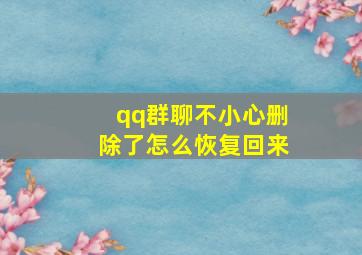 qq群聊不小心删除了怎么恢复回来